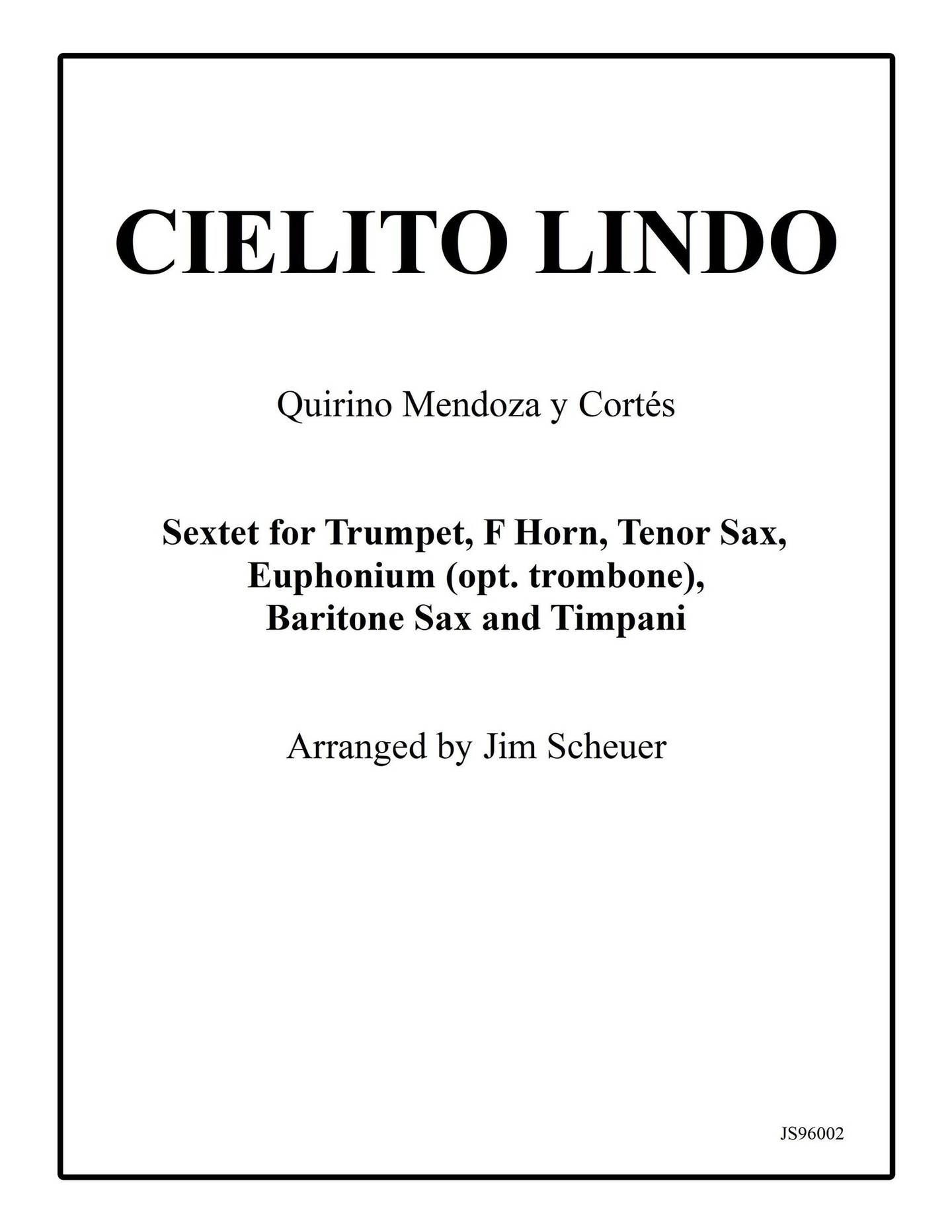 CIELITO LINDO

Quirino Mendoza y Cortés

Sextet for Trumpet, F Horn, Tenor Sax, Euphonium (opt. trombone), Baritone Sax and Timpani

Arranged by Jim Scheuer

JS96002